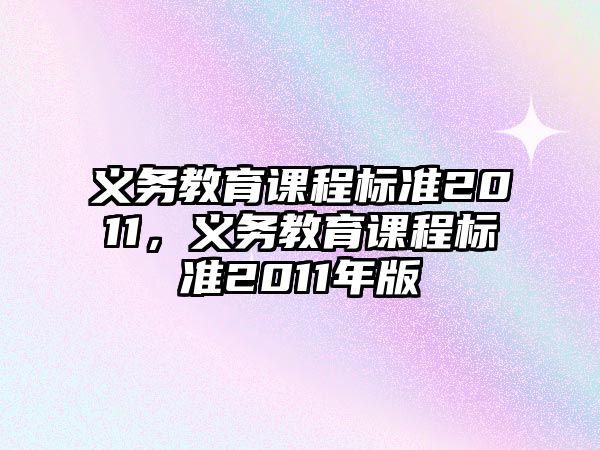 义务教育课程标准2011，义务教育课程标准2011年版